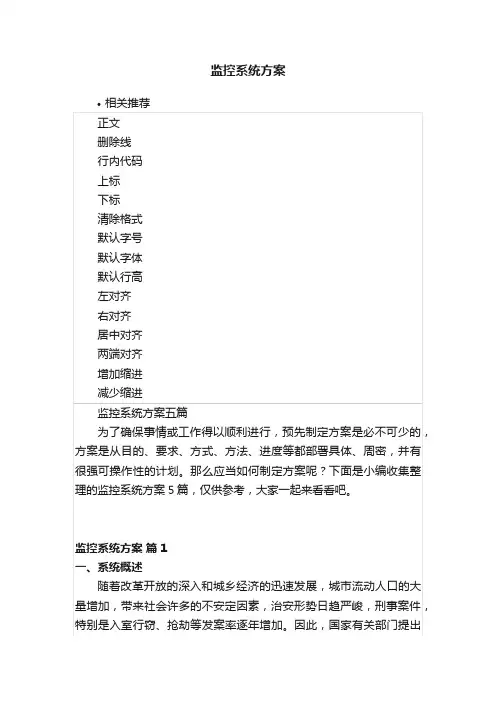 监控系统方案

• 相关推荐

正文
删除线
行内代码
上标
下标
清除格式
默认字号
默认字体
默认行高
左对齐
右对齐
居中对齐
两端对齐
增加缩进
减少缩进

监控系统方案五篇

为了确保事情或工作得以顺利进行，预先制定方案是必不可少的，方案是从目的、要求、方式、方法、进度等都部署具体、周密，并有很强可操作性的计划。那么应当如何制定方案呢？下面是小编收集整理的监控系统方案 5 篇，仅供参考，大家一起来看看吧。

监控系统方案 篇 1

一、系统概述

随着改革开放的深入和城乡经济的迅速发展，城市流动人口的大量增加，带来社会许多的不安定因素，治安形势日趋严峻，刑事案件，特别是入室行窃、抢劫等发案率逐年增加。因此，国家有关部门提出